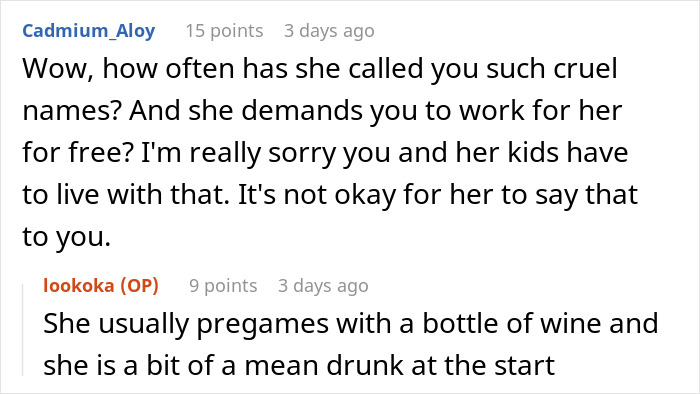 Cadmium_Aloy 15 points 3 days ago
Wow, how often has she called you such cruel names? And she demands you to work for her for free? I'm really sorry you and her kids have to live with that. It's not okay for her to say that to you.

lookoka (OP) 9 points 3 days ago
She usually pregames with a bottle of wine and she is a bit of a mean drunk at the start